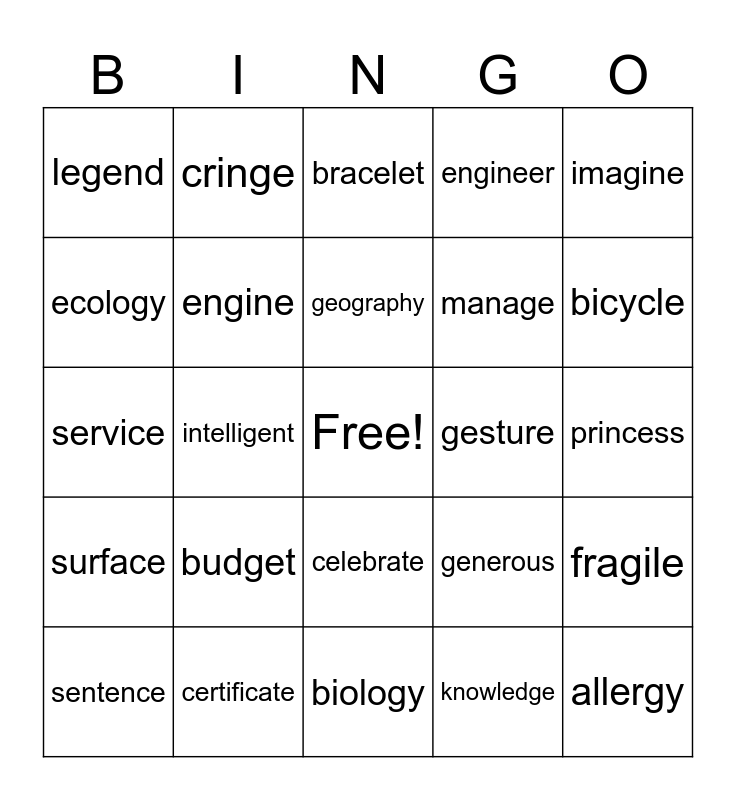 | B | I | N | G | O |
|---|---|---|---|---|
| legend | cringe | bracelet | engineer | imagine |
| ecology | engine | geography | manage | bicycle |
| service | intelligent | Free! | gesture | princess |
| surface | budget | celebrate | generous | fragile |
| sentence | certificate | biology | knowledge | allergy |